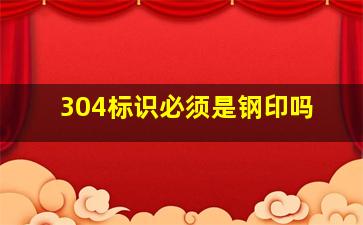 304标识必须是钢印吗